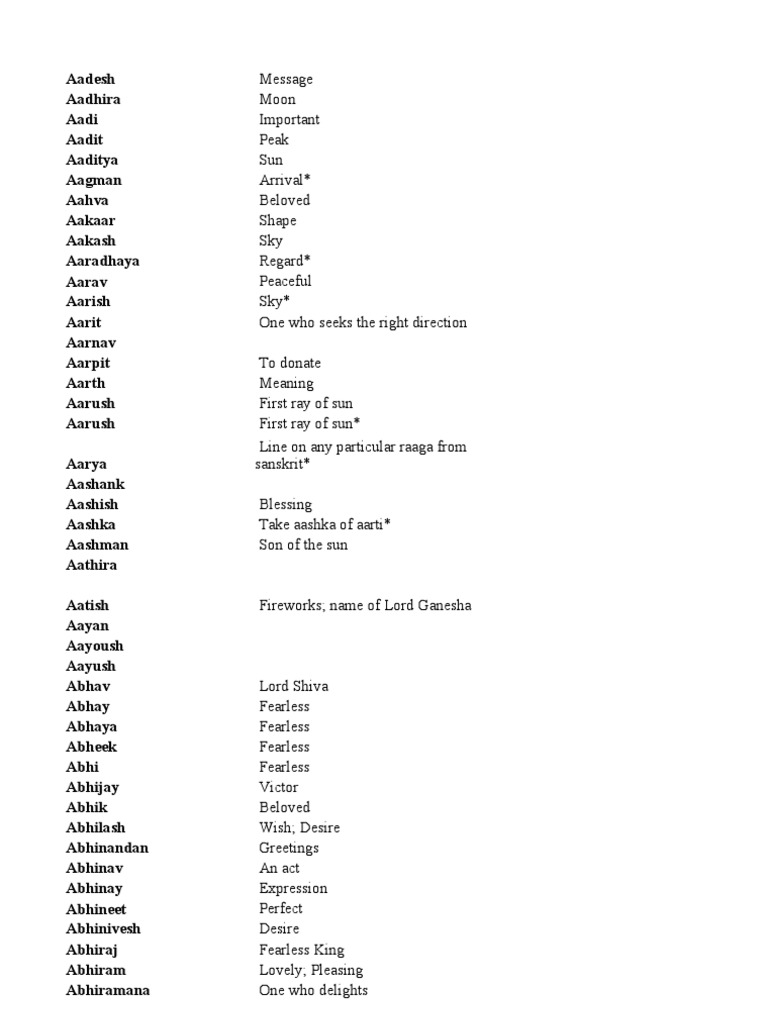 | | |
|---|---|
| **Aadesh** | Message |
| **Aadhira** | Moon |
| **Aadi** | Important |
| **Aadit** | Peak |
| **Aaditya** | Sun |
| **Aagman** | Arrival* |
| **Aahva** | Beloved |
| **Aakaar** | Shape |
| **Aakash** | Sky |
| **Aaradhaya** | Regard* |
| **Aarav** | Peaceful |
| **Aarish** | Sky* |
| **Aarit** | One who seeks the right direction |
| **Aarnav** | |
| **Aarpit** | To donate |
| **Aarth** | Meaning |
| **Aarush** | First ray of sun |
| **Aarush** | First ray of sun* |
| **Aarya** | Line on any particular raaga from sanskrit* |
| **Aashank** | |
| **Aashish** | Blessing |
| **Aashka** | Take aashka of aarti* |
| **Aashman** | Son of the sun |
| **Aathira** | |
| **Aatish** | Fireworks; name of Lord Ganesha |
| **Aayan** | |
| **Aayoush** | |
| **Aayush** | |
| **Abhav** | Lord Shiva |
| **Abhay** | Fearless |
| **Abhaya** | Fearless |
| **Abheek** | Fearless |
| **Abhi** | Fearless |
| **Abhijay** | Victor |
| **Abhik** | Beloved |
| **Abhilash** | Wish; Desire |
| **Abhinandan** | Greetings |
| **Abhinav** | An act |
| **Abhinay** | Expression |
| **Abhineet** | Perfect |
| **Abhinivesh** | Desire |
| **Abhiraj** | Fearless King |
| **Abhiram** | Lovely; Pleasing |
| **Abhiramana** | One who delights |